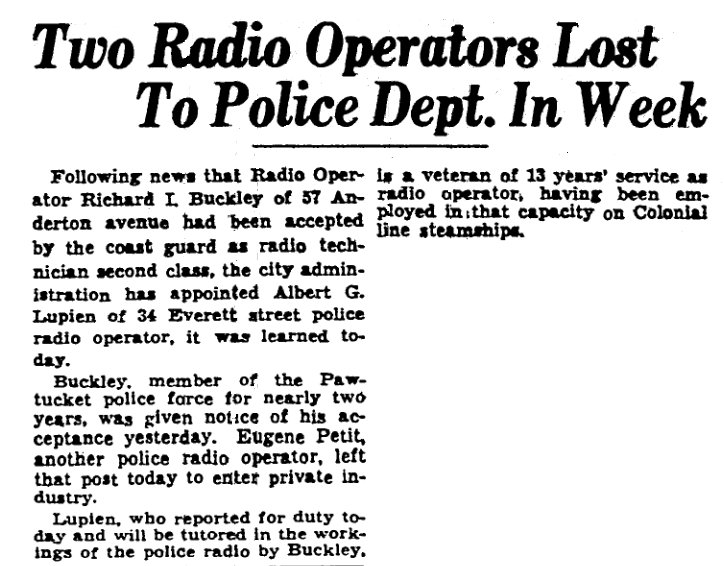 Two Radio Operators Lost To Police Dept. In Week

Following news that Radio Operator Richard I. Buckley of 57 Anderton avenue had been accepted by the coast guard as radio technician second class, the city administration has appointed Albert G. Lupien of 34 Everett street police radio operator, it was learned today.

Buckley, member of the Pawtucket police force for nearly two years, was given notice of his acceptance yesterday. Eugene Petit, another police radio operator, left that post today to enter private industry.

Lupien, who reported for duty today and will be tutored in the workings of the police radio by Buckley, is a veteran of 13 years' service as radio operator, having been employed in that capacity on Colonial line steamships.